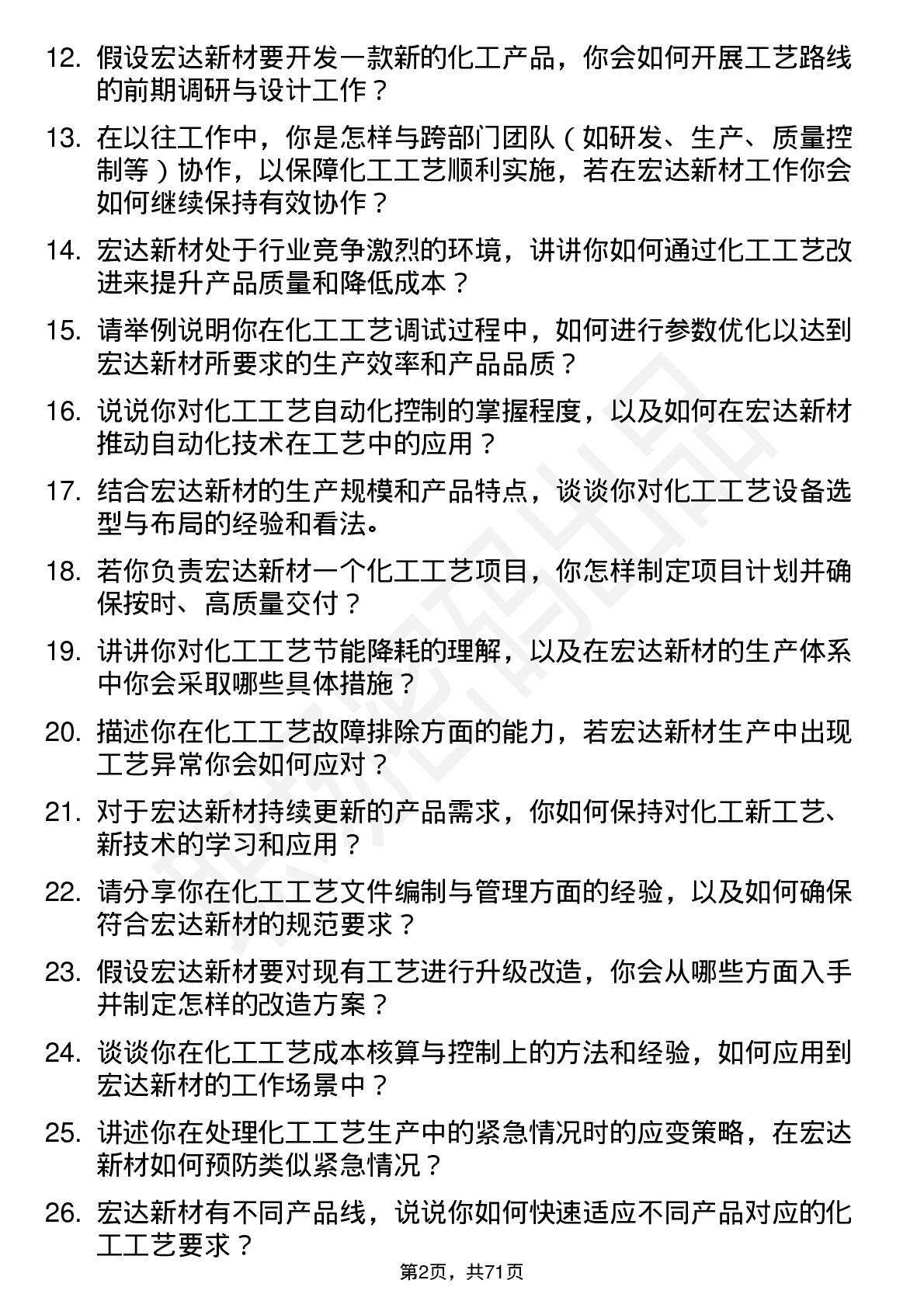 12. 假设宏达新材要开发一款新的化工产品，你会如何开展工艺路线的前期调研与设计工作？

13. 在以往工作中，你是怎样与跨部门团队（如研发、生产、质量控制等）协作，以保障化工工艺顺利实施，若在宏达新材工作你会如何继续保持有效协作？

14. 宏达新材处于行业竞争激烈的环境，讲讲你如何通过化工工艺改进来提升产品质量和降低成本？

15. 请举例说明你在化工工艺调试过程中，如何进行参数优化以达到宏达新材所要求的生产效率和产品品质？

16. 说说你对化工工艺自动化控制的掌握程度，以及如何在宏达新材推动自动化技术在工艺中的应用？

17. 结合宏达新材的生产规模和产品特点，谈谈你对化工工艺设备选型与布局的经验和看法。

18. 若你负责宏达新材一个化工工艺项目，你怎样制定项目计划并确保按时、高质量交付？

19. 讲讲你对化工工艺节能降耗的理解，以及在宏达新材的生产体系中你会采取哪些具体措施？

20. 描述你在化工工艺故障排除方面的能力，若宏达新材生产中出现工艺异常你会如何应对？

21. 对于宏达新材持续更新的产品需求，你如何保持对化工新工艺、新技术的学习和应用？

22. 请分享你在化工工艺文件编制与管理方面的经验，以及如何确保符合宏达新材的规范要求？

23. 假设宏达新材要对现有工艺进行升级改造，你会从哪些方面入手并制定怎样的改造方案？

24. 谈谈你在化工工艺成本核算与控制上的方法和经验，如何应用到宏达新材的工作场景中？

25. 讲述你在处理化工工艺生产中的紧急情况时的应变策略，在宏达新材如何预防类似紧急情况？

26. 宏达新材有不同产品线，说说你如何快速适应不同产品对应的化工工艺要求？

第2页，共71页